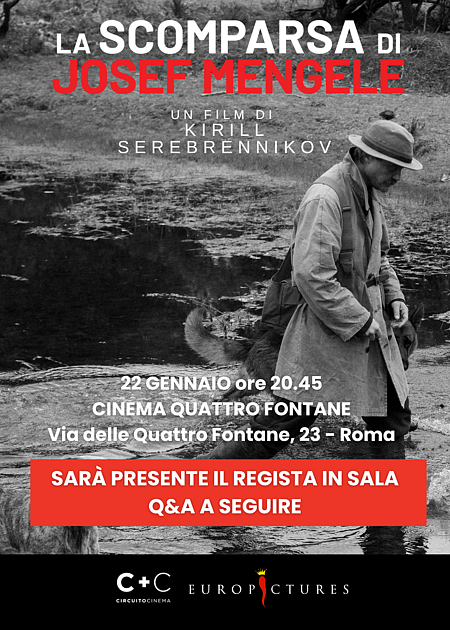 LA SCOMPARSA DI
JOSEF MENGELE

UN FILM DI
KIRILL
SEREBRENNIKOV

22 GENNAIO ore 20.45
CINEMA QUATTRO FONTANE
Via delle Quattro Fontane, 23 - Roma

SARÀ PRESENTE IL REGISTA IN SALA
Q&A A SEGUIRE

C+C
CIRCUITOCINEMA

EUROPICTURES